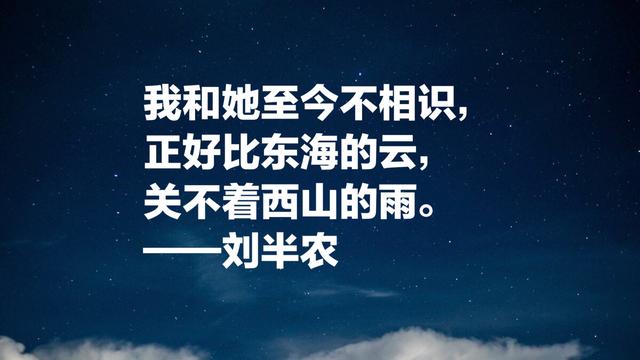 我和她至今不相识，
正好比东海的云，
关不着西山的雨。
——刘半农